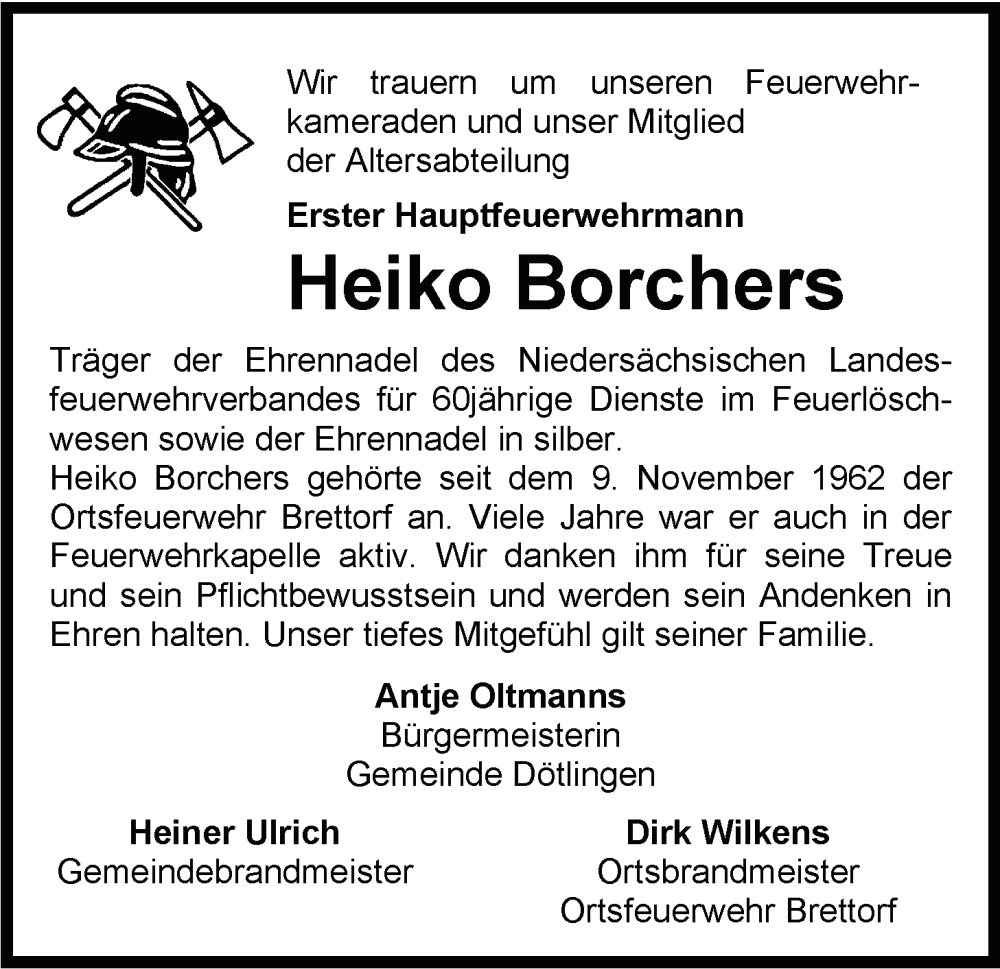 Wir trauern um unseren Feuerwehrkameraden und unser Mitglied der Altersabteilung

Erster Hauptfeuerwehrmann

Heiko Borchers

Träger der Ehrennadel des Niedersächsischen Landesfeuerwehrverbandes für 60jährige Dienste im Feuerlöschwesen sowie der Ehrennadel in silber.
Heiko Borchers gehörte seit dem 9. November 1962 der Ortsfeuerwehr Brettorf an. Viele Jahre war er auch in der Feuerwehrkapelle aktiv. Wir danken ihm für seine Treue und sein Pflichtbewusstsein und werden sein Andenken in Ehren halten. Unser tiefes Mitgefühl gilt seiner Familie.

Antje Oltmanns
Bürgermeisterin
Gemeinde Dötlingen

Heiner Ulrich
Gemeindebrandmeister

Dirk Wilkens
Ortsbrandmeister
Ortsfeuerwehr Brettorf